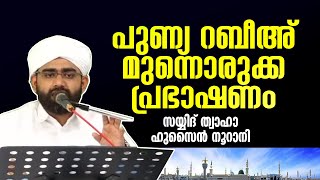 പുണ്യ റബീഅ്
മുന്നൊരുക്ക
പ്രഭാഷണം

സയ്യിദ് ത്വാഹാ
ഹുസൈൻ നൂറാനി